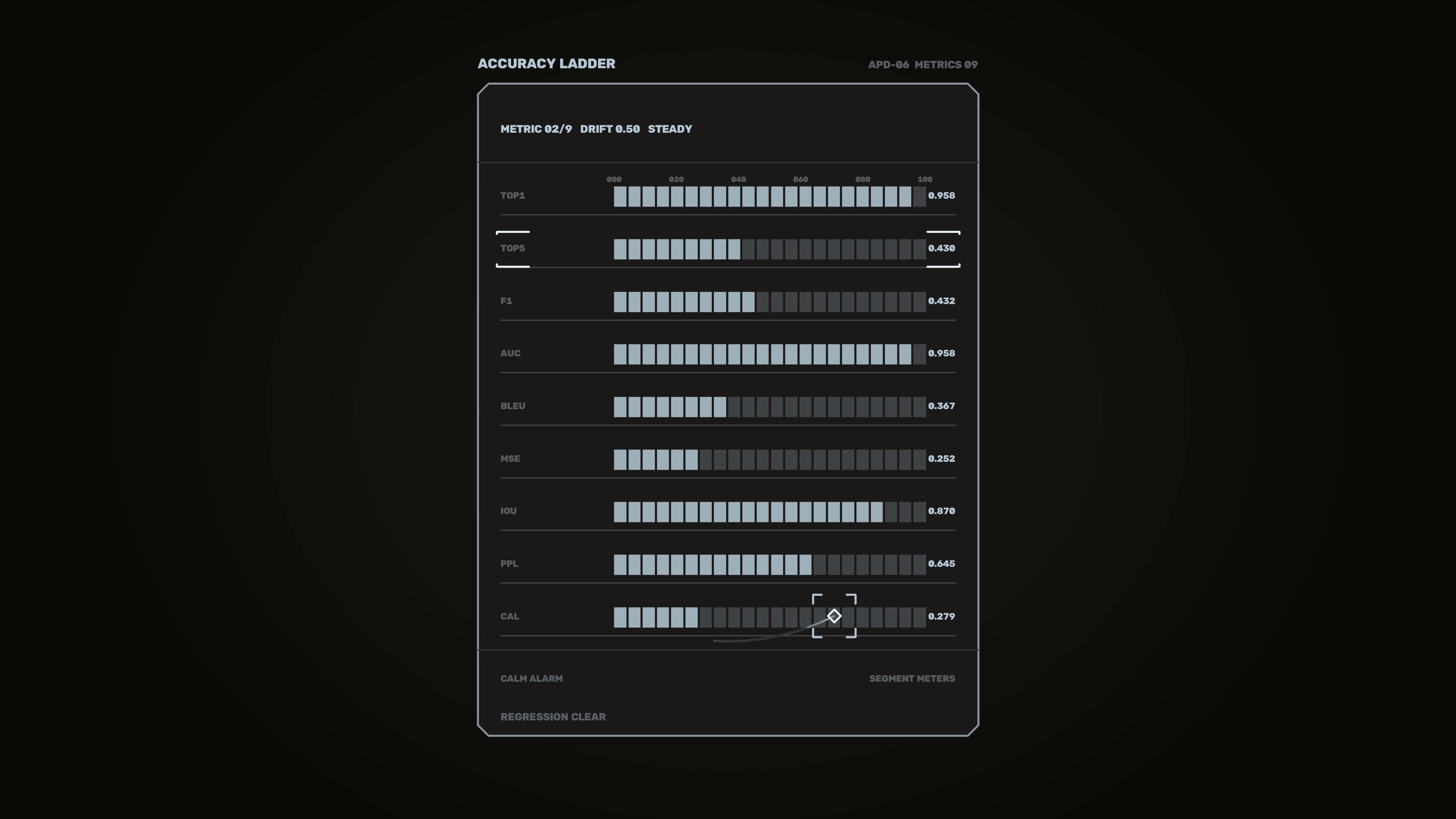 ACCURACY LADDER

APD-06 METRICS 09

METRIC 02/9 DRIFT 0.50 STEADY

000 020 040 060 080 100

TOP1 0.958

TOP5 0.430

F1 0.432

AUC 0.958

BLEU 0.367

MSE 0.252

IOU 0.870

PPL 0.645

CAL 0.279

CALM ALARM

SEGMENT METERS

REGRESSION CLEAR